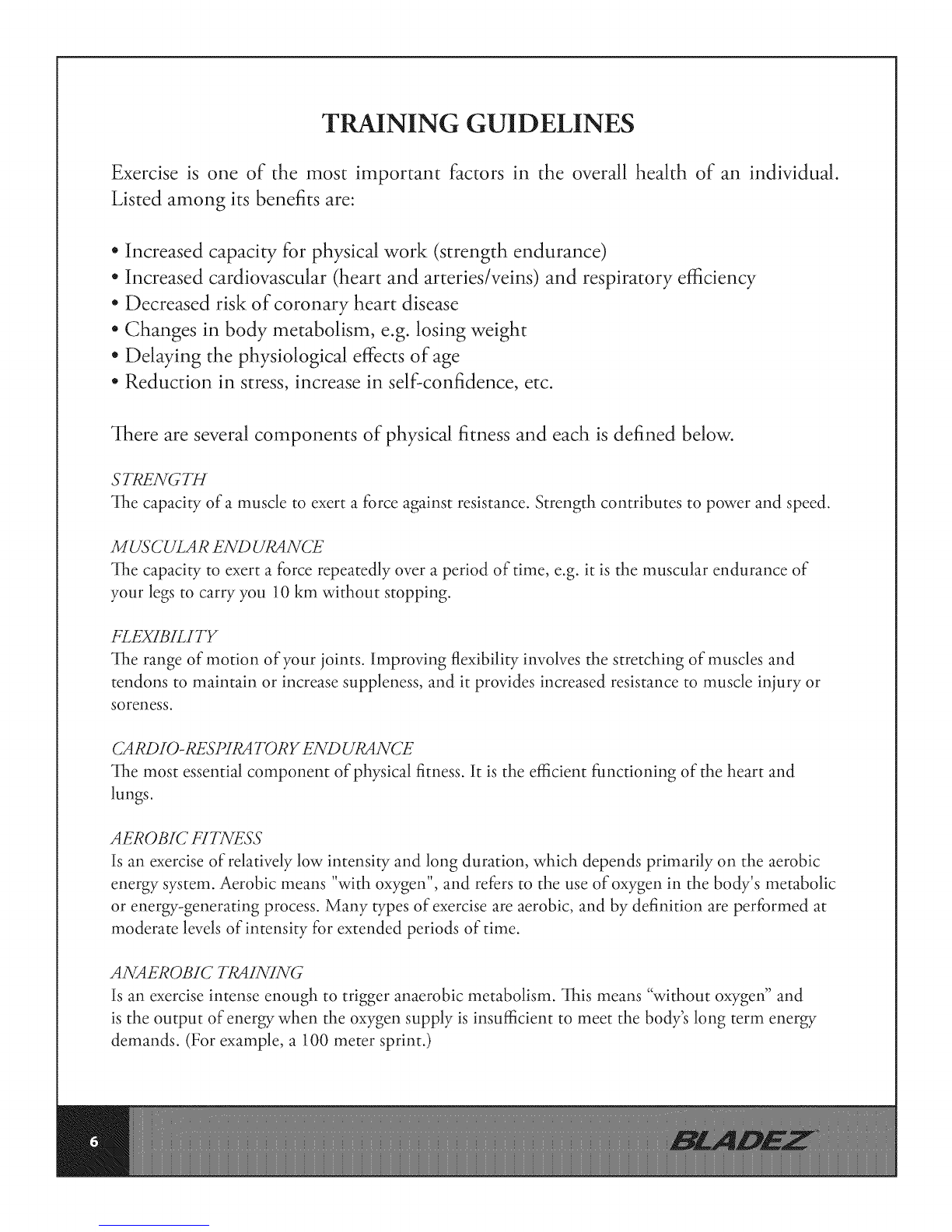 TRAINING GUIDELINES

Exercise is one of the most important factors in the overall health of an individual. Listed among its benefits are:

• Increased capacity for physical work (strength endurance)
• Increased cardiovascular (heart and arteries/veins) and respiratory efficiency
• Decreased risk of coronary heart disease
• Changes in body metabolism, e.g. losing weight
• Delaying the physiological effects of age
• Reduction in stress, increase in self-confidence, etc.

There are several components of physical fitness and each is defined below.

STRENGTH
The capacity of a muscle to exert a force against resistance. Strength contributes to power and speed.

MUSCULAR ENDURANCE
The capacity to exert a force repeatedly over a period of time, e.g. it is the muscular endurance of your legs to carry you 10 km without stopping.

FLEXIBILITY
The range of motion of your joints. Improving flexibility involves the stretching of muscles and tendons to maintain or increase suppleness, and it provides increased resistance to muscle injury or soreness.

CARDIO-RESPIRATORY ENDURANCE
The most essential component of physical fitness. It is the efficient functioning of the heart and lungs.

AEROBIC FITNESS
Is an exercise of relatively low intensity and long duration, which depends primarily on the aerobic energy system. Aerobic means "with oxygen", and refers to the use of oxygen in the body's metabolic or energy-generating process. Many types of exercise are aerobic, and by definition are performed at moderate levels of intensity for extended periods of time.

ANAEROBIC TRAINING
Is an exercise intense enough to trigger anaerobic metabolism. This means "without oxygen" and is the output of energy when the oxygen supply is insufficient to meet the body's long term energy demands. (For example, a 100 meter sprint.)

6

BLADEZ